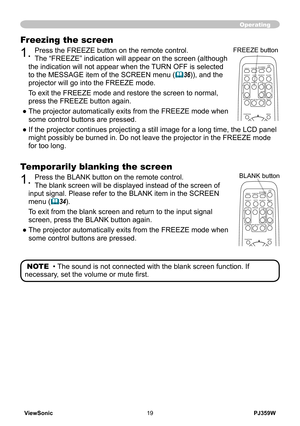 Operating

Freezing the screen

1. Press the FREEZE button on the remote control.
The "FREEZE" indication will appear on the screen (although the indication will not appear when the TURN OFF is selected to the MESSAGE item of the SCREEN menu (35)), and the projector will go into the FREEZE mode.

To exit the FREEZE mode and restore the screen to normal, press the FREEZE button again.

FREEZE button

● The projector automatically exits from the FREEZE mode when some control buttons are pressed.

● If the projector continues projecting a still image for a long time, the LCD panel might possibly be burned in. Do not leave the projector in the FREEZE mode for too long.

Temporarily blanking the screen

1. Press the BLANK button on the remote control.
The blank screen will be displayed instead of the screen of input signal. Please refer to the BLANK item in the SCREEN menu (34).

To exit from the blank screen and return to the input signal screen, press the BLANK button again.

BLANK button

● The projector automatically exits from the FREEZE mode when some control buttons are pressed.

NOTE • The sound is not connected with the blank screen function. If necessary, set the volume or mute first.

ViewSonic 19 PJ359W